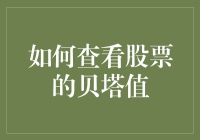 如何查看股票的贝塔值